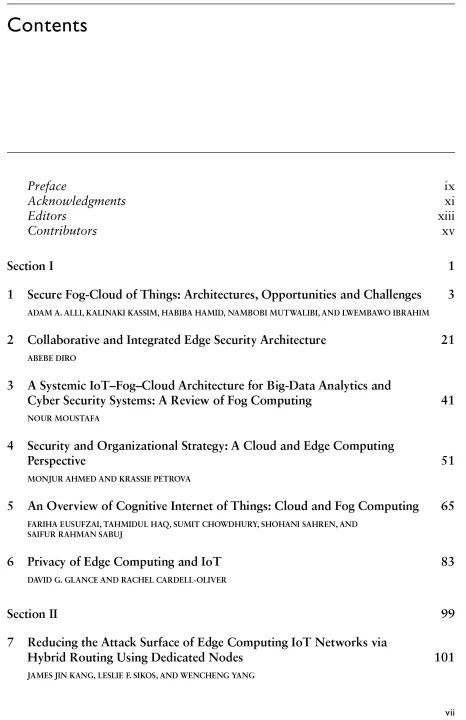 Contents

Preface ix
Acknowledgments xi
Editors xiii
Contributors xv

Section I 1

1 Secure Fog-Cloud of Things: Architectures, Opportunities and Challenges 3
ADAM A. ALLI, KALINAKI KASSIM, HABIBA HAMID, NAMBOBI MUTWALIBI, AND LWEMBAWO IBRAHIM

2 Collaborative and Integrated Edge Security Architecture 21
ABEBE DIRO

3 A Systemic IoT–Fog–Cloud Architecture for Big-Data Analytics and Cyber Security Systems: A Review of Fog Computing 41
NOUR MOUSTAFA

4 Security and Organizational Strategy: A Cloud and Edge Computing Perspective 51
MONJUR AHMED AND KRASSIE PETROVA

5 An Overview of Cognitive Internet of Things: Cloud and Fog Computing 65
FARIHA EUSUFZAI, TAHMIDUL HAQ, SUMIT CHOWDHURY, SHOHANI SAHREN, AND SAIFUR RAHMAN SABUJ

6 Privacy of Edge Computing and IoT 83
DAVID G. GLANCE AND RACHEL CARDELL-OLIVER

Section II 99

7 Reducing the Attack Surface of Edge Computing IoT Networks via Hybrid Routing Using Dedicated Nodes 101
JAMES JIN KANG, LESLIE F. SIKOS, AND WENCHENG YANG

vii